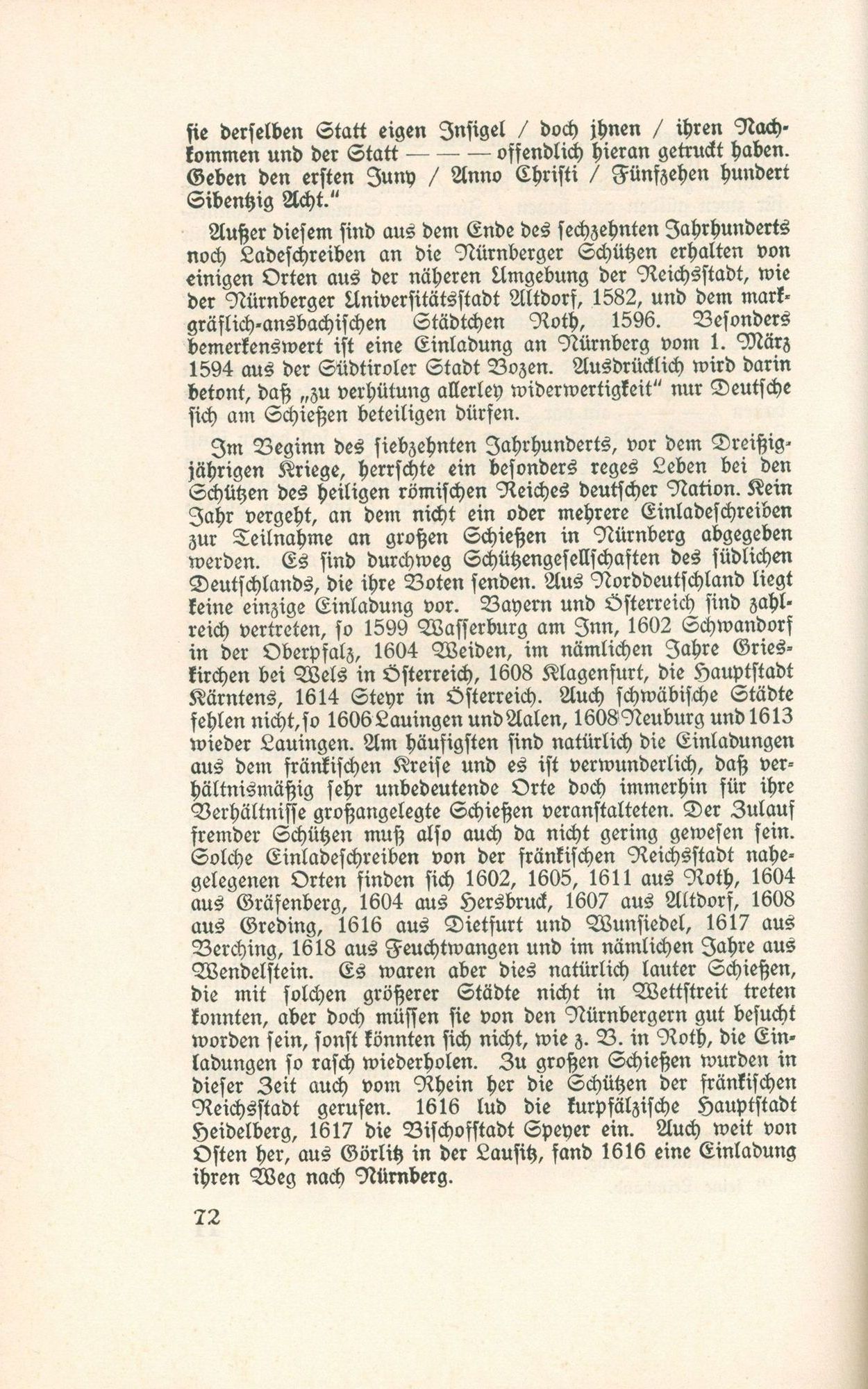 sie derselben Statt eigen Insigel / doch jhnen / ihren Nachkommen und der Statt — — — offendlich hieran getruckt haben. Geben den ersten Juny / Anno Christi / Fünfzehen hundert Sibentzig Acht."

Außer diesem sind aus dem Ende des sechzehnten Jahrhunderts noch Ladeschreiben an die Nürnberger Schützen erhalten von einigen Orten aus der näheren Umgebung der Reichsstadt, wie der Nürnberger Universitätsstadt Altdorf, 1582, und dem markgräflich-ansbachischen Städtchen Roth, 1596. Besonders bemerkenswert ist eine Einladung an Nürnberg vom 1. März 1594 aus der Südtiroler Stadt Bozen. Ausdrücklich wird darin betont, daß „zu verhütung allerley widerwertigkeit" nur Deutsche sich am Schießen beteiligen dürfen.

Im Beginn des siebzehnten Jahrhunderts, vor dem Dreißigjährigen Kriege, herrschte ein besonders reges Leben bei den Schützen des heiligen römischen Reiches deutscher Nation. Kein Jahr vergeht, an dem nicht ein oder mehrere Einladeschreiben zur Teilnahme an großen Schießen in Nürnberg abgegeben werden. Es sind durchweg Schützengesellschaften des südlichen Deutschlands, die ihre Boten senden. Aus Norddeutschland liegt keine einzige Einladung vor. Bayern und Österreich sind zahlreich vertreten, so 1599 Wasserburg am Inn, 1602 Schwandorf in der Oberpfalz, 1604 Weiden, im nämlichen Jahre Grieskirchen bei Wels in Österreich, 1608 Klagenfurt, die Hauptstadt Kärntens, 1614 Steyr in Österreich. Auch schwäbische Städte fehlen nicht, so 1606 Lauingen und Aalen, 1608 Neuburg und 1613 wieder Lauingen. Am häufigsten sind natürlich die Einladungen aus dem fränkischen Kreise und es ist verwunderlich, daß verhältnismäßig sehr unbedeutende Orte doch immerhin für ihre Verhältnisse großangelegte Schießen veranstalteten. Der Zulauf fremder Schützen muß also auch da nicht gering gewesen sein. Solche Einladeschreiben von der fränkischen Reichsstadt nahegelegenen Orten finden sich 1602, 1605, 1611 aus Roth, 1604 aus Gräfenberg, 1604 aus Hersbruck, 1607 aus Altdorf, 1608 aus Greding, 1616 aus Dietfurt und Wunsiedel, 1617 aus Berching, 1618 aus Feuchtwangen und im nämlichen Jahre aus Wendelstein. Es waren aber dies natürlich lauter Schießen, die mit solchen größerer Städte nicht in Wettstreit treten konnten, aber doch müssen sie von den Nürnbergern gut besucht worden sein, sonst könnten sich nicht, wie z. B. in Roth, die Einladungen so rasch wiederholen. Zu großen Schießen wurden in dieser Zeit auch vom Rhein her die Schützen der fränkischen Reichsstadt gerufen. 1616 lud die kurpfälzische Hauptstadt Heidelberg, 1617 die Bischofstadt Speyer ein. Auch weit von Osten her, aus Görlitz in der Lausitz, fand 1616 eine Einladung ihren Weg nach Nürnberg.

72